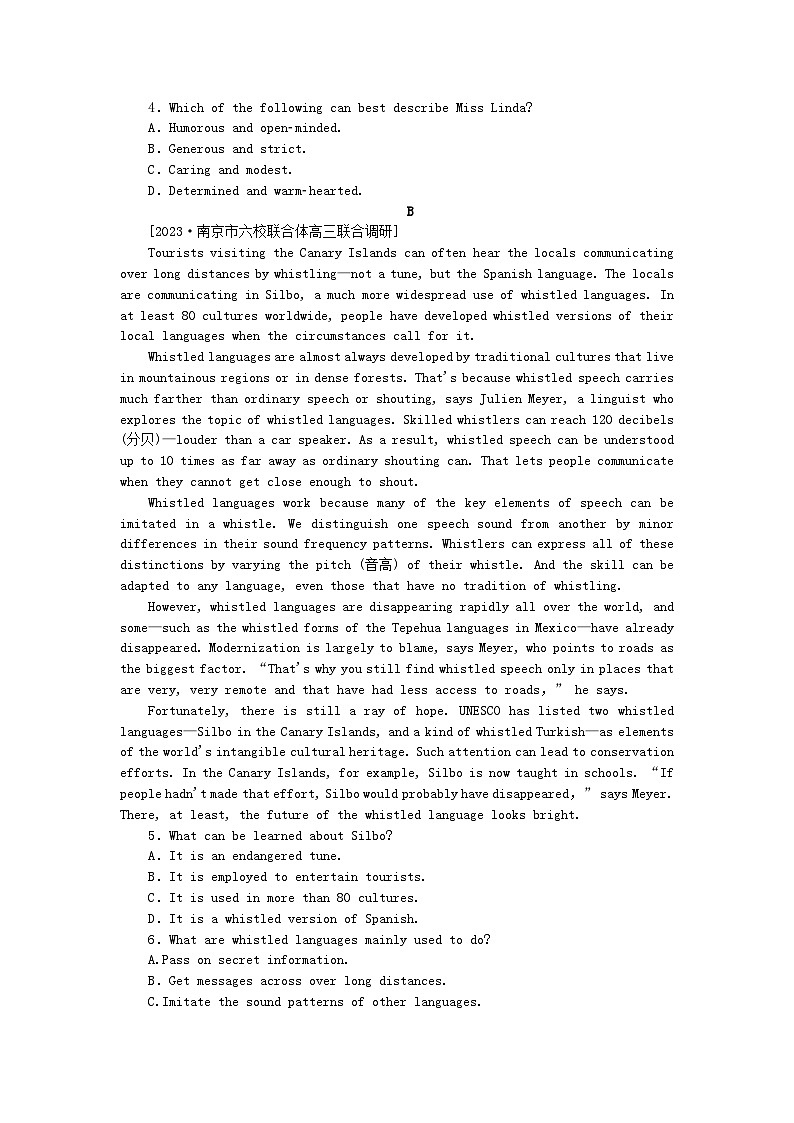 4. Which of the following can best describe Miss Linda?
A. Humorous and open-minded.
B. Generous and strict.
C. Caring and modest.
D. Determined and warm-hearted.

B

[2023·南京市六校联合体高三联合调研]

Tourists visiting the Canary Islands can often hear the locals communicating over long distances by whistling—not a tune, but the Spanish language. The locals are communicating in Silbo, a much more widespread use of whistled languages. In at least 80 cultures worldwide, people have developed whistled versions of their local languages when the circumstances call for it.

Whistled languages are almost always developed by traditional cultures that live in mountainous regions or in dense forests. That's because whistled speech carries much farther than ordinary speech or shouting, says Julien Meyer, a linguist who explores the topic of whistled languages. Skilled whistlers can reach 120 decibels (分贝)—louder than a car speaker. As a result, whistled speech can be understood up to 10 times as far away as ordinary shouting can. That lets people communicate when they cannot get close enough to shout.

Whistled languages work because many of the key elements of speech can be imitated in a whistle. We distinguish one speech sound from another by minor differences in their sound frequency patterns. Whistlers can express all of these distinctions by varying the pitch (音高) of their whistle. And the skill can be adapted to any language, even those that have no tradition of whistling.

However, whistled languages are disappearing rapidly all over the world, and some—such as the whistled forms of the Tepehua languages in Mexico—have already disappeared. Modernization is largely to blame, says Meyer, who points to roads as the biggest factor. "That's why you still find whistled speech only in places that are very, very remote and that have had less access to roads," he says.

Fortunately, there is still a ray of hope. UNESCO has listed two whistled languages—Silbo in the Canary Islands, and a kind of whistled Turkish—as elements of the world's intangible cultural heritage. Such attention can lead to conservation efforts. In the Canary Islands, for example, Silbo is now taught in schools. "If people hadn't made that effort, Silbo would probably have disappeared," says Meyer. There, at least, the future of the whistled language looks bright.

5. What can be learned about Silbo?
A. It is an endangered tune.
B. It is employed to entertain tourists.
C. It is used in more than 80 cultures.
D. It is a whistled version of Spanish.
6. What are whistled languages mainly used to do?
A. Pass on secret information.
B. Get messages across over long distances.
C. Imitate the sound patterns of other languages.